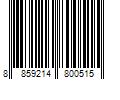 8 859214 800515